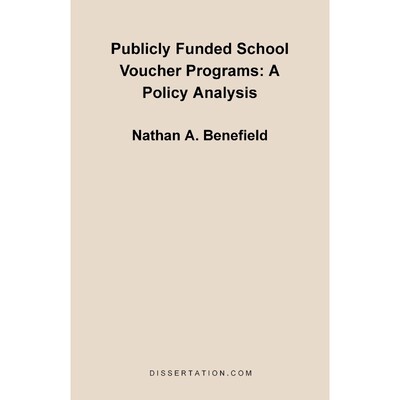 Publicly Funded School Voucher Programs: A Policy Analysis

Nathan A. Benefield

DISSERTATION.COM